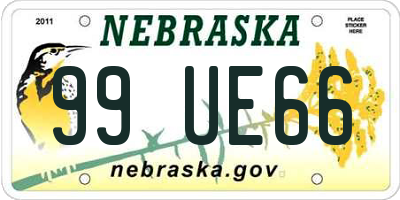 2011

NEBRASKA

PLACE STICKER HERE

99 UE66

nebraska.gov